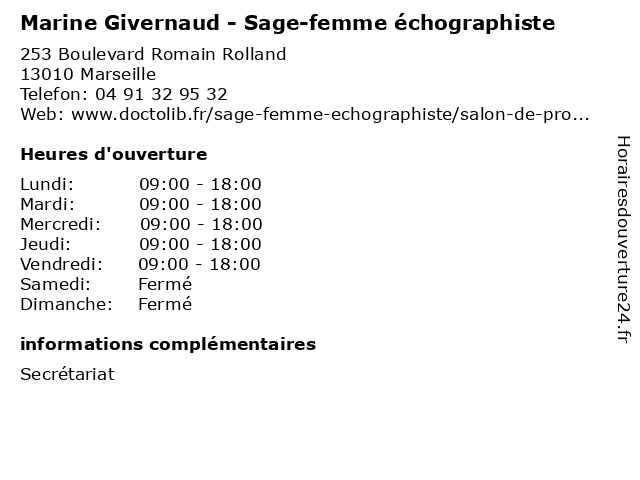 Marine Givernaud - Sage-femme échographiste

253 Boulevard Romain Rolland
13010 Marseille
Telefon: 04 91 32 95 32
Web: www.doctolib.fr/sage-femme-echographiste/salon-de-pro...

Heures d'ouverture

| | |
|---|---|
| Lundi: | 09:00 - 18:00 |
| Mardi: | 09:00 - 18:00 |
| Mercredi: | 09:00 - 18:00 |
| Jeudi: | 09:00 - 18:00 |
| Vendredi: | 09:00 - 18:00 |
| Samedi: | Fermé |
| Dimanche: | Fermé |

informations complémentaires

Secrétariat

Horairesdouverture24.fr